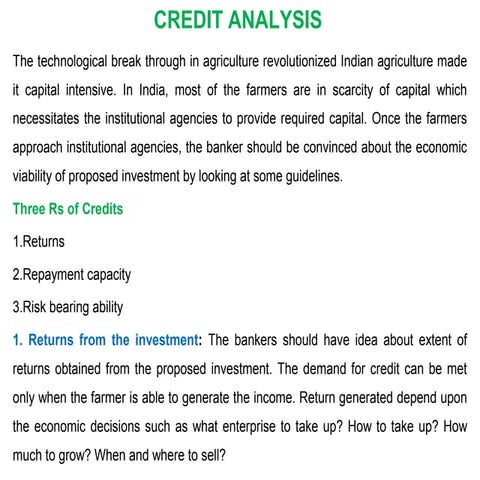 CREDIT ANALYSIS

The technological break through in agriculture revolutionized Indian agriculture made it capital intensive. In India, most of the farmers are in scarcity of capital which necessitates the institutional agencies to provide required capital. Once the farmers approach institutional agencies, the banker should be convinced about the economic viability of proposed investment by looking at some guidelines.

Three Rs of Credits

1.Returns

2.Repayment capacity

3.Risk bearing ability

1. Returns from the investment: The bankers should have idea about extent of returns obtained from the proposed investment. The demand for credit can be met only when the farmer is able to generate the income. Return generated depend upon the economic decisions such as what enterprise to take up? How to take up? How much to grow? When and where to sell?